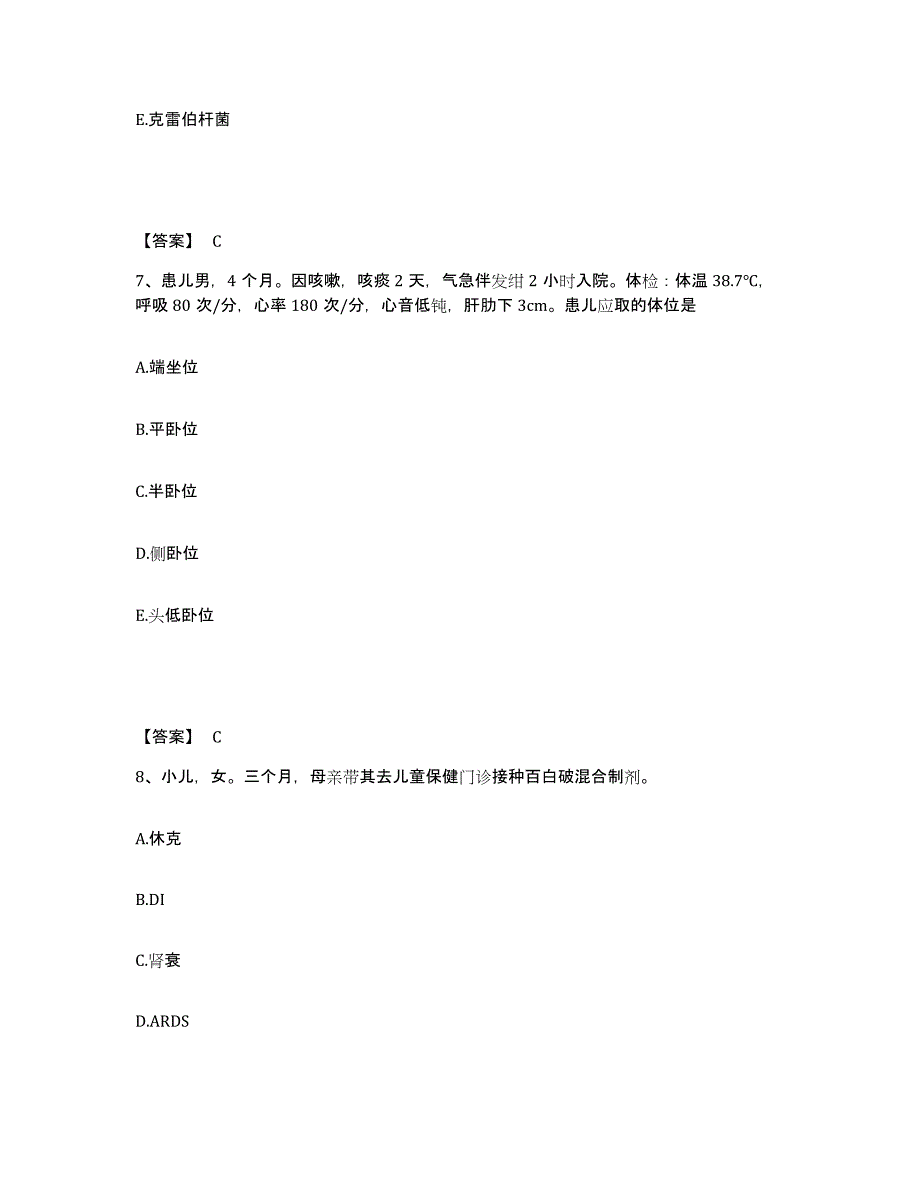 E.克雷伯杆菌

【答案】 C

7、患儿男，4 个月。因咳嗽，咳痰 2 天，气急伴发绀 2 小时入院。体检：体温 38.7℃，呼吸 80 次/分，心率 180 次/分，心音低钝，肝肋下 3cm。患儿应取的体位是

A.端坐位

B.平卧位

C.半卧位

D.侧卧位

E.头低卧位

【答案】 C

8、小儿，女。三个月，母亲带其去儿童保健门诊接种百白破混合制剂。

A.休克

B.DI

C.肾衰

D.ARDS